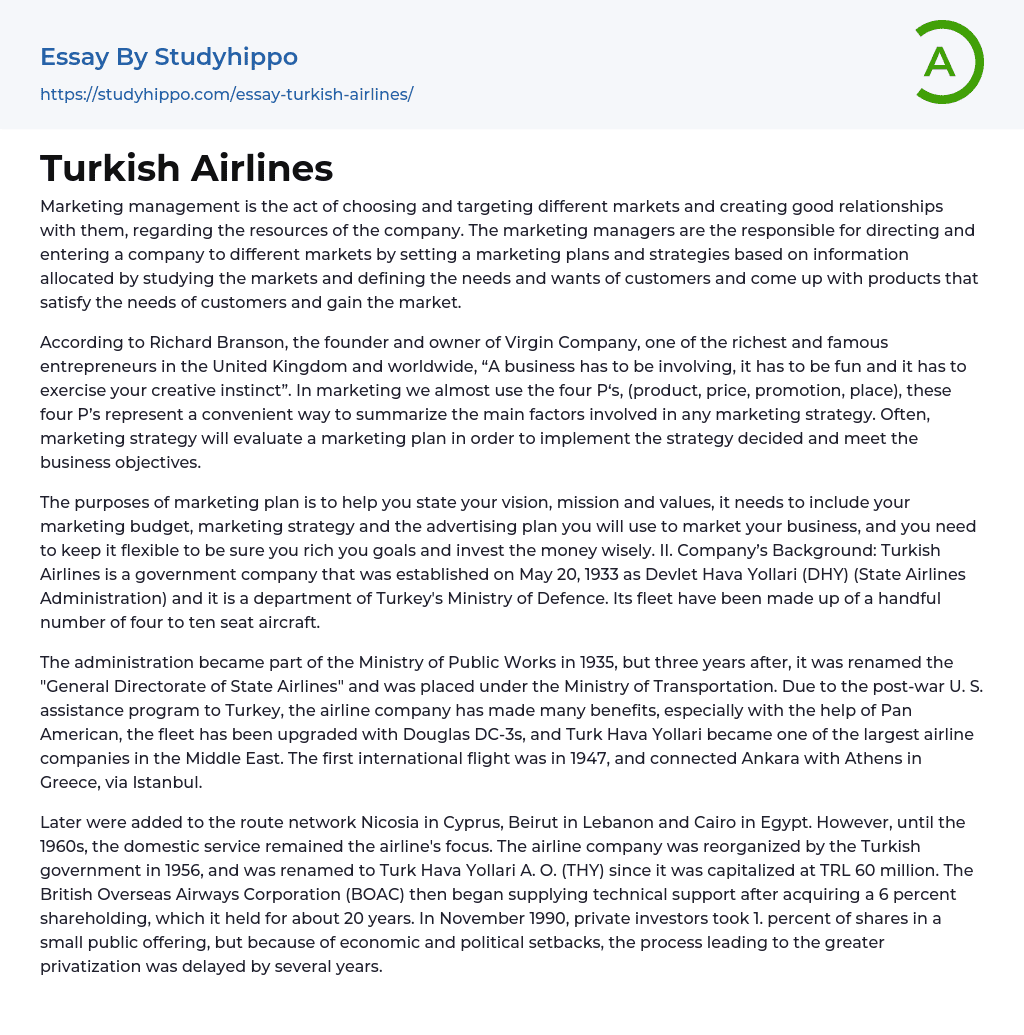 Essay By Studyhippo
https://studyhippo.com/essay-turkish-airlines/

A

Turkish Airlines

Marketing management is the act of choosing and targeting different markets and creating good relationships with them, regarding the resources of the company. The marketing managers are the responsible for directing and entering a company to different markets by setting a marketing plans and strategies based on information allocated by studying the markets and defining the needs and wants of customers and come up with products that satisfy the needs of customers and gain the market.

According to Richard Branson, the founder and owner of Virgin Company, one of the richest and famous entrepreneurs in the United Kingdom and worldwide, “A business has to be involving, it has to be fun and it has to exercise your creative instinct”. In marketing we almost use the four P‘s, (product, price, promotion, place), these four P’s represent a convenient way to summarize the main factors involved in any marketing strategy. Often, marketing strategy will evaluate a marketing plan in order to implement the strategy decided and meet the business objectives.

The purposes of marketing plan is to help you state your vision, mission and values, it needs to include your marketing budget, marketing strategy and the advertising plan you will use to market your business, and you need to keep it flexible to be sure you rich you goals and invest the money wisely. II. Company’s Background: Turkish Airlines is a government company that was established on May 20, 1933 as Devlet Hava Yollari (DHY) (State Airlines Administration) and it is a department of Turkey's Ministry of Defence. Its fleet have been made up of a handful number of four to ten seat aircraft.

The administration became part of the Ministry of Public Works in 1935, but three years after, it was renamed the "General Directorate of State Airlines" and was placed under the Ministry of Transportation. Due to the post-war U. S. assistance program to Turkey, the airline company has made many benefits, especially with the help of Pan American, the fleet has been upgraded with Douglas DC-3s, and Turk Hava Yollari became one of the largest airline companies in the Middle East. The first international flight was in 1947, and connected Ankara with Athens in Greece, via Istanbul.

Later were added to the route network Nicosia in Cyprus, Beirut in Lebanon and Cairo in Egypt. However, until the 1960s, the domestic service remained the airline's focus. The airline company was reorganized by the Turkish government in 1956, and was renamed to Turk Hava Yollari A. O. (THY) since it was capitalized at TRL 60 million. The British Overseas Airways Corporation (BOAC) then began supplying technical support after acquiring a 6 percent shareholding, which it held for about 20 years. In November 1990, private investors took 1. percent of shares in a small public offering, but because of economic and political setbacks, the process leading to the greater privatization was delayed by several years.